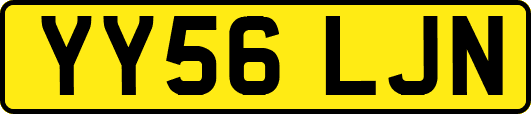 YY56 LJN